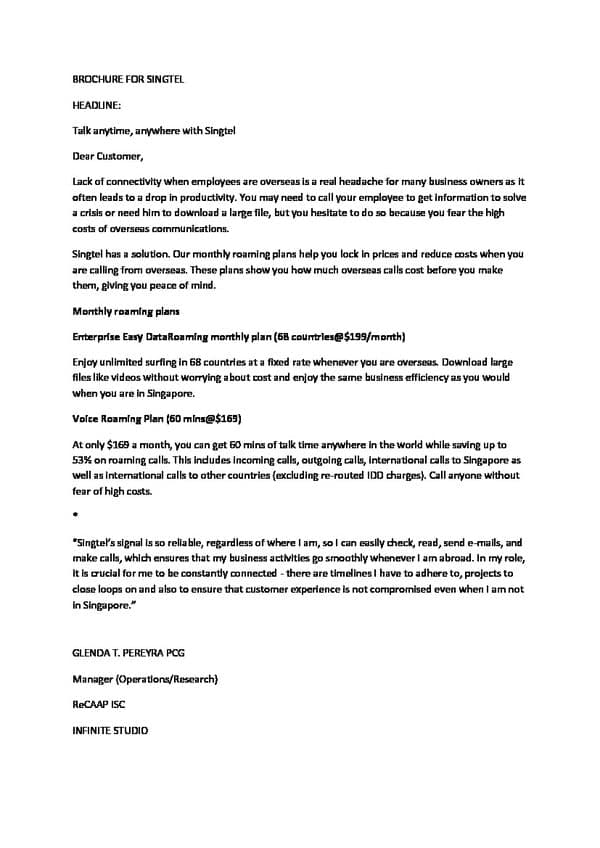 BROCHURE FOR SINGTEL

HEADLINE:

Talk anytime, anywhere with Singtel

Dear Customer,

Lack of connectivity when employees are overseas is a real headache for many business owners as it often leads to a drop in productivity. You may need to call your employee to get information to solve a crisis or need him to download a large file, but you hesitate to do so because you fear the high costs of overseas communications.

Singtel has a solution. Our monthly roaming plans help you lock in prices and reduce costs when you are calling from overseas. These plans show you how much overseas calls cost before you make them, giving you peace of mind.

Monthly roaming plans

Enterprise Easy DataRoaming monthly plan (68 countries@$199/month)

Enjoy unlimited surfing in 68 countries at a fixed rate whenever you are overseas. Download large files like videos without worrying about cost and enjoy the same business efficiency as you would when you are in Singapore.

Voice Roaming Plan (60 mins@$169)

At only $169 a month, you can get 60 mins of talk time anywhere in the world while saving up to 53% on roaming calls. This includes incoming calls, outgoing calls, international calls to Singapore as well as international calls to other countries (excluding re-routed IDD charges). Call anyone without fear of high costs.

•

"Singtel's signal is so reliable, regardless of where I am, so I can easily check, read, send e-mails, and make calls, which ensures that my business activities go smoothly whenever I am abroad. In my role, it is crucial for me to be constantly connected - there are timelines I have to adhere to, projects to close loops on and also to ensure that customer experience is not compromised even when I am not in Singapore."

GLENDA T. PEREYRA PCG

Manager (Operations/Research)

ReCAAP ISC

INFINITE STUDIO